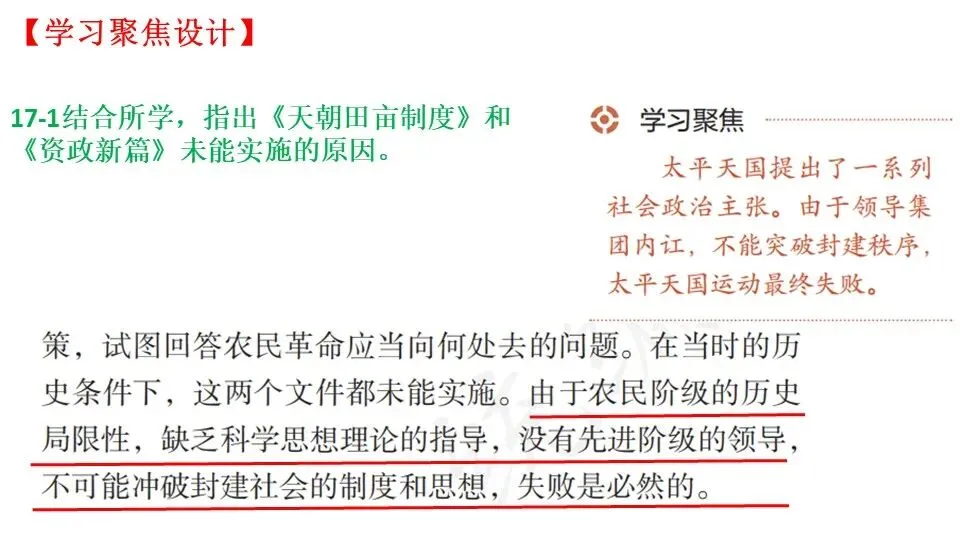 【学习聚焦设计】

17-1结合所学，指出《天朝田亩制度》和《资政新篇》未能实施的原因。

学习聚焦

太平天国提出了一系列社会政治主张。由于领导集团内讧，不能突破封建秩序，太平天国运动最终失败。

策，试图回答农民革命应当向何处去的问题。在当时的历史条件下，这两个文件都未能实施。由于农民阶级的历史局限性，缺乏科学思想理论的指导，没有先进阶级的领导，不可能冲破封建社会的制度和思想，失败是必然的。